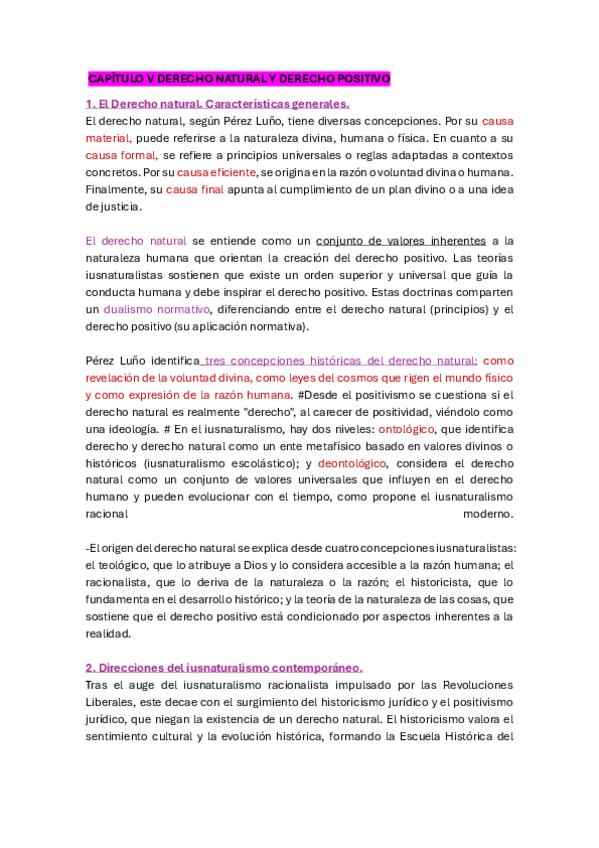 CAPÍTULO V DERECHO NATURAL Y DERECHO POSITIVO

1. El Derecho natural. Características generales.
El derecho natural, según Pérez Luño, tiene diversas concepciones. Por su causa material, puede referirse a la naturaleza divina, humana o física. En cuanto a su causa formal, se refiere a principios universales o reglas adaptadas a contextos concretos. Por su causa eficiente, se origina en la razón o voluntad divina o humana. Finalmente, su causa final apunta al cumplimiento de un plan divino o a una idea de justicia.

El derecho natural se entiende como un conjunto de valores inherentes a la naturaleza humana que orientan la creación del derecho positivo. Las teorías iusnaturalistas sostienen que existe un orden superior y universal que guía la conducta humana y debe inspirar el derecho positivo. Estas doctrinas comparten un dualismo normativo, diferenciando entre el derecho natural (principios) y el derecho positivo (su aplicación normativa).

Pérez Luño identifica tres concepciones históricas del derecho natural: como revelación de la voluntad divina, como leyes del cosmos que rigen el mundo físico y como expresión de la razón humana. #Desde el positivismo se cuestiona si el derecho natural es realmente "derecho", al carecer de positividad, viéndolo como una ideología. # En el iusnaturalismo, hay dos niveles: ontológico, que identifica derecho y derecho natural como un ente metafísico basado en valores divinos o históricos (iusnaturalismo escolástico); y deontológico, considera el derecho natural como un conjunto de valores universales que influyen en el derecho humano y pueden evolucionar con el tiempo, como propone el iusnaturalismo racional moderno.

-El origen del derecho natural se explica desde cuatro concepciones iusnaturalistas: el teológico, que lo atribuye a Dios y lo considera accesible a la razón humana; el racionalista, que lo deriva de la naturaleza o la razón; el historicista, que lo fundamenta en el desarrollo histórico; y la teoría de la naturaleza de las cosas, que sostiene que el derecho positivo está condicionado por aspectos inherentes a la realidad.

2. Direcciones del iusnaturalismo contemporáneo.
Tras el auge del iusnaturalismo racionalista impulsado por las Revoluciones Liberales, este decae con el surgimiento del historicismo jurídico y el positivismo jurídico, que niegan la existencia de un derecho natural. El historicismo valora el sentimiento cultural y la evolución histórica, formando la Escuela Histórica del